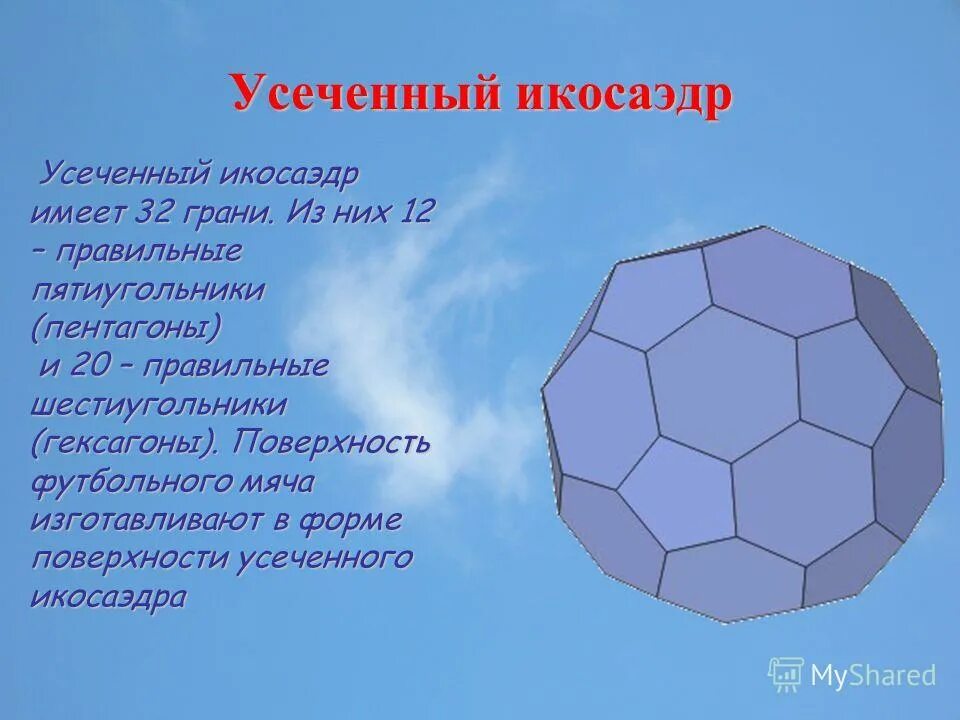 Усеченный икосаэдр

Усеченный икосаэдр имеет 32 грани. Из них 12 – правильные пятиугольники (пентагоны) и 20 – правильные шестиугольники (гексагоны). Поверхность футбольного мяча изготавливают в форме поверхности усеченного икосаэдра

MyShared